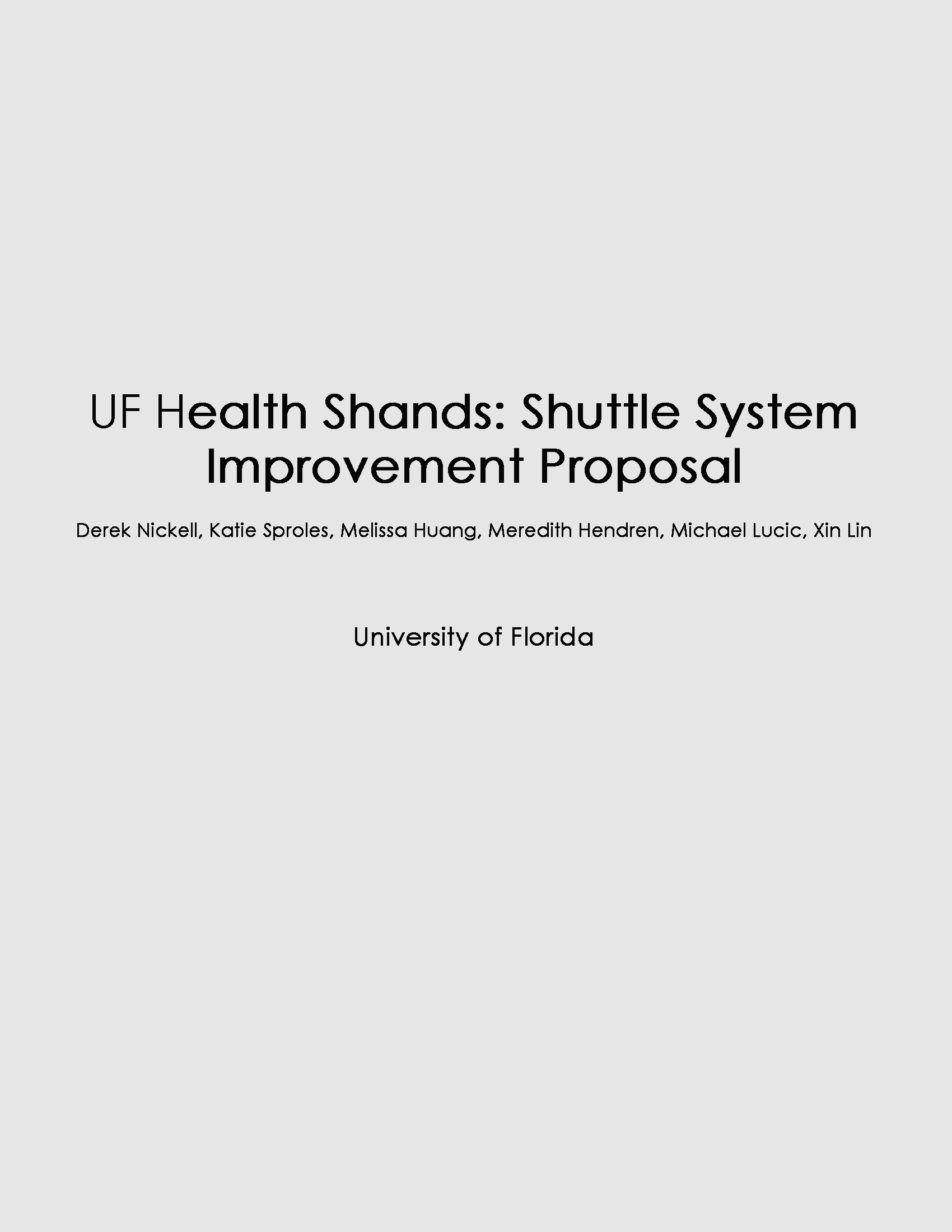 UF Health Shands: Shuttle System Improvement Proposal

Derek Nickell, Katie Sproles, Melissa Huang, Meredith Hendren, Michael Lucic, Xin Lin

University of Florida